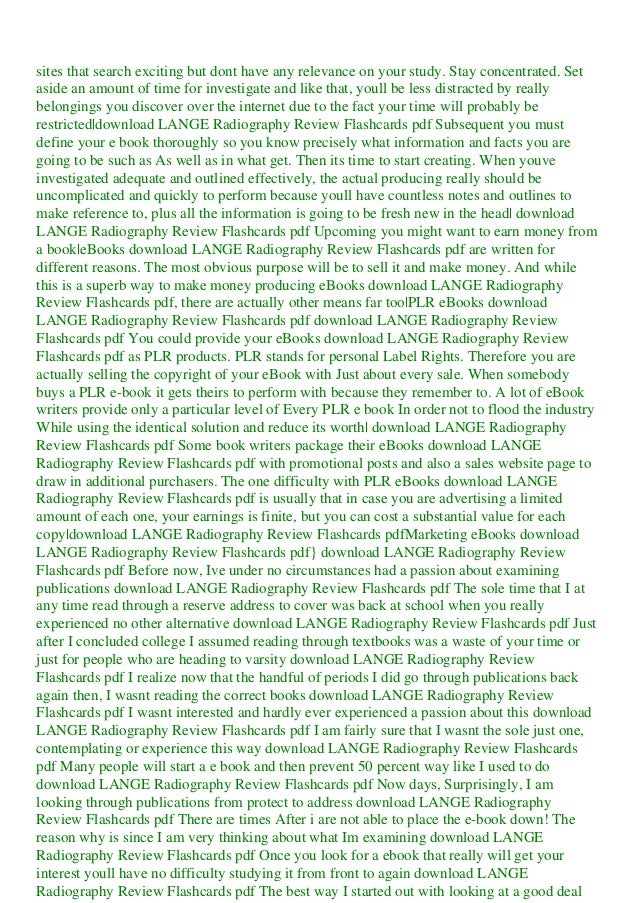 sites that search exciting but dont have any relevance on your study. Stay concentrated. Set aside an amount of time for investigate and like that, youll be less distracted by really belongings you discover over the internet due to the fact your time will probably be restricted|download LANGE Radiography Review Flashcards pdf Subsequent you must define your e book thoroughly so you know precisely what information and facts you are going to be such as As well as in what get. Then its time to start creating. When youve investigated adequate and outlined effectively, the actual producing really should be uncomplicated and quickly to perform because youll have countless notes and outlines to make reference to, plus all the information is going to be fresh new in the head| download LANGE Radiography Review Flashcards pdf Upcoming you might want to earn money from a book|eBooks download LANGE Radiography Review Flashcards pdf are written for different reasons. The most obvious purpose will be to sell it and make money. And while this is a superb way to make money producing eBooks download LANGE Radiography Review Flashcards pdf, there are actually other means far too|PLR eBooks download LANGE Radiography Review Flashcards pdf download LANGE Radiography Review Flashcards pdf You could provide your eBooks download LANGE Radiography Review Flashcards pdf as PLR products. PLR stands for personal Label Rights. Therefore you are actually selling the copyright of your eBook with Just about every sale. When somebody buys a PLR e-book it gets theirs to perform with because they remember to. A lot of eBook writers provide only a particular level of Every PLR e book In order not to flood the industry While using the identical solution and reduce its worth| download LANGE Radiography Review Flashcards pdf Some book writers package their eBooks download LANGE Radiography Review Flashcards pdf with promotional posts and also a sales website page to draw in additional purchasers. The one difficulty with PLR eBooks download LANGE Radiography Review Flashcards pdf is usually that in case you are advertising a limited amount of each one, your earnings is finite, but you can cost a substantial value for each copy|download LANGE Radiography Review Flashcards pdfMarketing eBooks download LANGE Radiography Review Flashcards pdf} download LANGE Radiography Review Flashcards pdf Before now, Ive under no circumstances had a passion about examining publications download LANGE Radiography Review Flashcards pdf The sole time that I at any time read through a reserve address to cover was back at school when you really experienced no other alternative download LANGE Radiography Review Flashcards pdf Just after I concluded college I assumed reading through textbooks was a waste of your time or just for people who are heading to varsity download LANGE Radiography Review Flashcards pdf I realize now that the handful of periods I did go through publications back again then, I wasnt reading the correct books download LANGE Radiography Review Flashcards pdf I wasnt interested and hardly ever experienced a passion about this download LANGE Radiography Review Flashcards pdf I am fairly sure that I wasnt the sole just one, contemplating or experience this way download LANGE Radiography Review Flashcards pdf Many people will start a e book and then prevent 50 percent way like I used to do download LANGE Radiography Review Flashcards pdf Now days, Surprisingly, I am looking through publications from protect to address download LANGE Radiography Review Flashcards pdf There are times After i are not able to place the e-book down! The reason why is since I am very thinking about what Im examining download LANGE Radiography Review Flashcards pdf Once you look for a ebook that really will get your interest youll have no difficulty studying it from front to again download LANGE Radiography Review Flashcards pdf The best way I started out with looking at a good deal